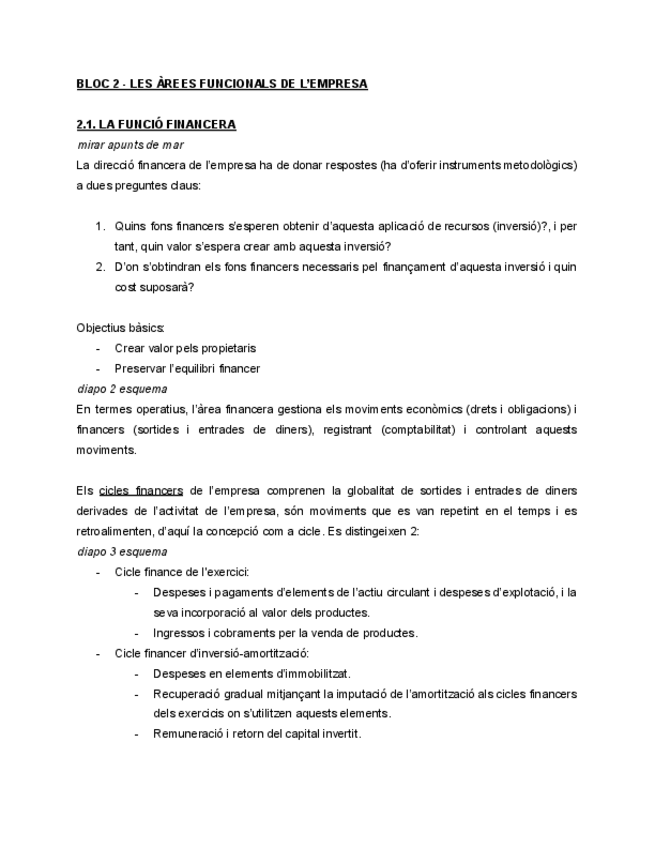 BLOC 2 - LES ÀREES FUNCIONALS DE L'EMPRESA

2.1. LA FUNCIÓ FINANCERA

mirar apunts de mar

La direcció financera de l'empresa ha de donar respostes (ha d'oferir instruments metodològics) a dues preguntes claus:

1. Quins fons financers s'esperen obtenir d'aquesta aplicació de recursos (inversió)?, i per tant, quin valor s'espera crear amb aquesta inversió?
2. D'on s'obtindran els fons financers necessaris pel finançament d'aquesta inversió i quin cost suposarà?

Objectius bàsics:
- Crear valor pels propietaris
- Preservar l'equilibri financer

diapo 2 esquema

En termes operatius, l'àrea financera gestiona els moviments econòmics (drets i obligacions) i financers (sortides i entrades de diners), registrant (comptabilitat) i controlant aquests moviments.

Els cicles financers de l'empresa comprenen la globalitat de sortides i entrades de diners derivades de l'activitat de l'empresa, són moviments que es van repetint en el temps i es retroalimenten, d'aquí la concepció com a cicle. Es distingeixen 2:

diapo 3 esquema

- Cicle finance de l'exercici:
  - Despeses i pagaments d'elements de l'actiu circulant i despeses d'explotació, i la seva incorporació al valor dels productes.
  - Ingressos i cobraments per la venda de productes.
- Cicle financer d'inversió-amortització:
  - Despeses en elements d'immobilitzat.
  - Recuperació gradual mitjançant la imputació de l'amortització als cicles financers dels exercicis on s'utilitzen aquests elements.
  - Remuneració i retorn del capital invertit.